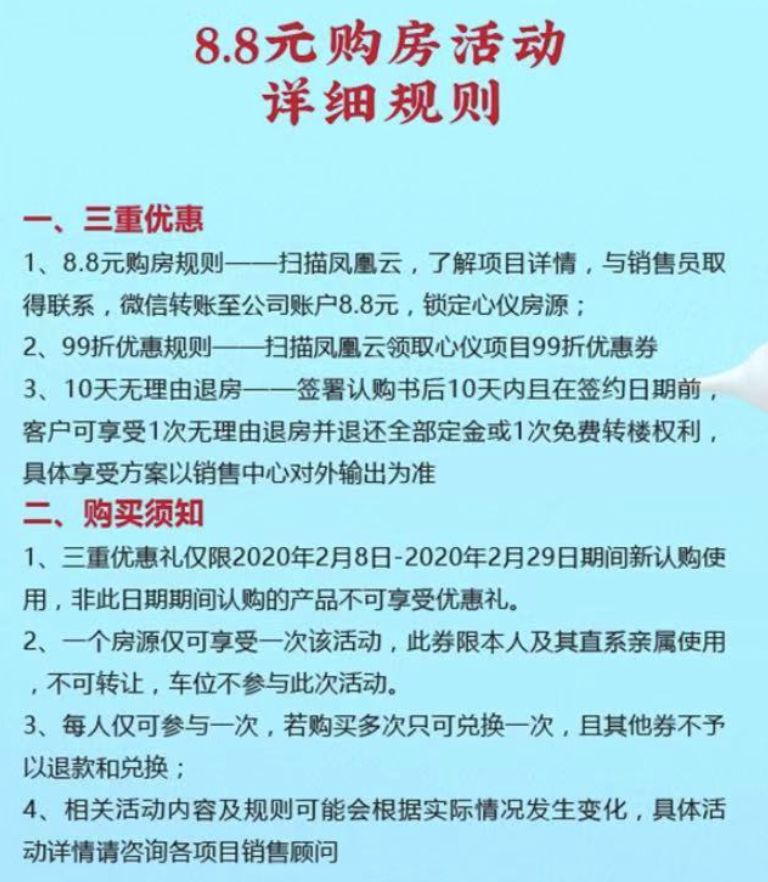 8.8元购房活动
详细规则

一、三重优惠
1、8.8元购房规则——扫描凤凰云，了解项目详情，与销售员取得联系，微信转账至公司账户8.8元，锁定心仪房源；
2、99折优惠规则——扫描凤凰云领取心仪项目99折优惠券
3、10天无理由退房——签署认购书后10天内且在签约日期前，客户可享受1次无理由退房并退还全部定金或1次免费转楼权利，具体享受方案以销售中心对外输出为准
二、购买须知
1、三重优惠礼仅限2020年2月8日-2020年2月29日期间新认购使用，非此日期期间认购的产品不可享受优惠礼。
2、一个房源仅可享受一次该活动，此券限本人及其直系亲属使用，不可转让，车位不参与此次活动。
3、每人仅可参与一次，若购买多次只可兑换一次，且其他券不予以退款和兑换；
4、相关活动内容及规则可能会根据实际情况发生变化，具体活动详情请咨询各项目销售顾问